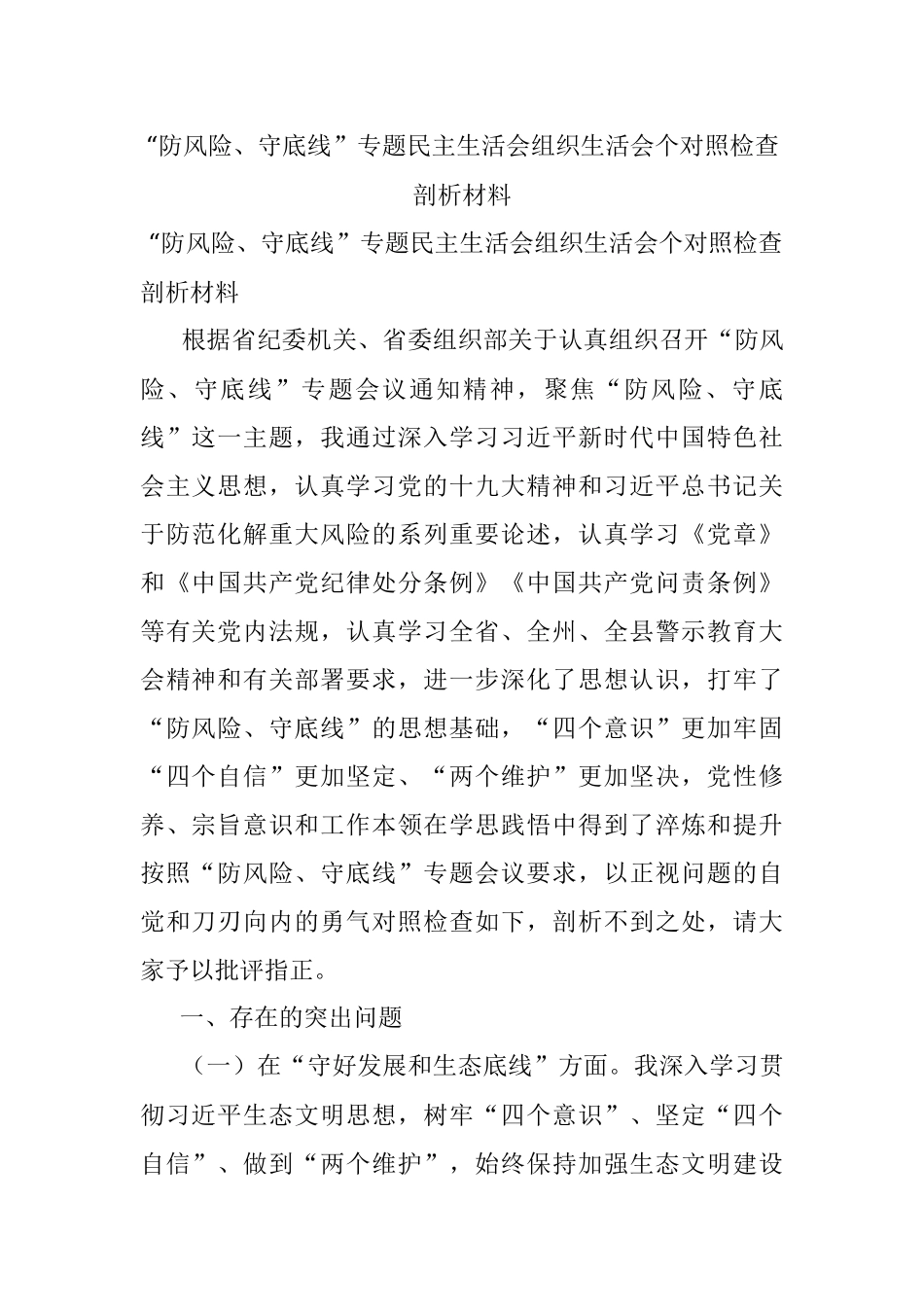 “防风险、守底线”专题民主生活会组织生活会个对照检查剖析材料

“防风险、守底线”专题民主生活会组织生活会个对照检查剖析材料

根据省纪委机关、省委组织部关于认真组织召开“防风险、守底线”专题会议通知精神，聚焦“防风险、守底线”这一主题，我通过深入学习习近平新时代中国特色社会主义思想，认真学习党的十九大精神和习近平总书记关于防范化解重大风险的系列重要论述，认真学习《党章》和《中国共产党纪律处分条例》《中国共产党问责条例》等有关党内法规，认真学习全省、全州、全县警示教育大会精神和有关部署要求，进一步深化了思想认识，打牢了“防风险、守底线”的思想基础，“四个意识”更加牢固“四个自信”更加坚定、“两个维护”更加坚决，党性修养、宗旨意识和工作本领在学思践悟中得到了淬炼和提升按照“防风险、守底线”专题会议要求，以正视问题的自觉和刀刃向内的勇气对照检查如下，剖析不到之处，请大家予以批评指正。

一、存在的突出问题

（一）在“守好发展和生态底线”方面。我深入学习贯彻习近平生态文明思想，树牢“四个意识”、坚定“四个自信”、做到“两个维护”，始终保持加强生态文明建设